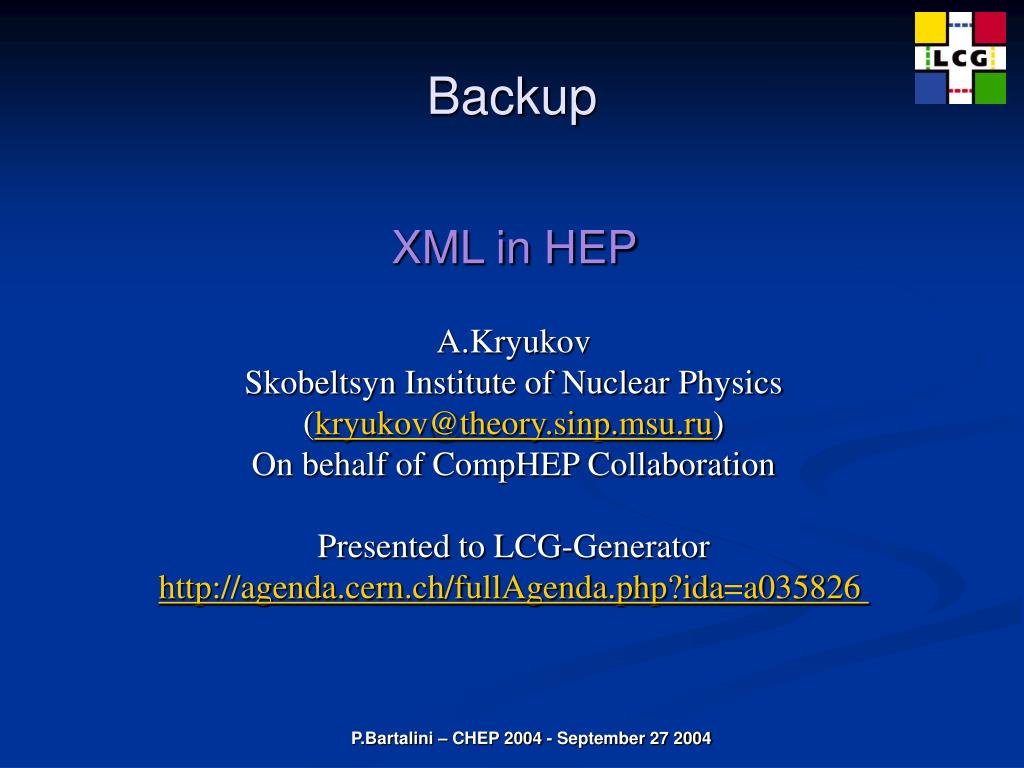 LCG

Backup

XML in HEP

A.Kryukov
Skobeltsyn Institute of Nuclear Physics
(kryukov@theory.sinp.msu.ru)
On behalf of CompHEP Collaboration

Presented to LCG-Generator
http://agenda.cern.ch/fullAgenda.php?ida=a035826

P.Bartalini – CHEP 2004 - September 27 2004